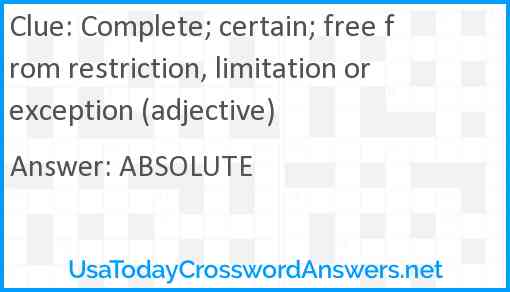 Clue: Complete; certain; free from restriction, limitation or exception (adjective)

Answer: ABSOLUTE

UsaTodayCrosswordAnswers.net